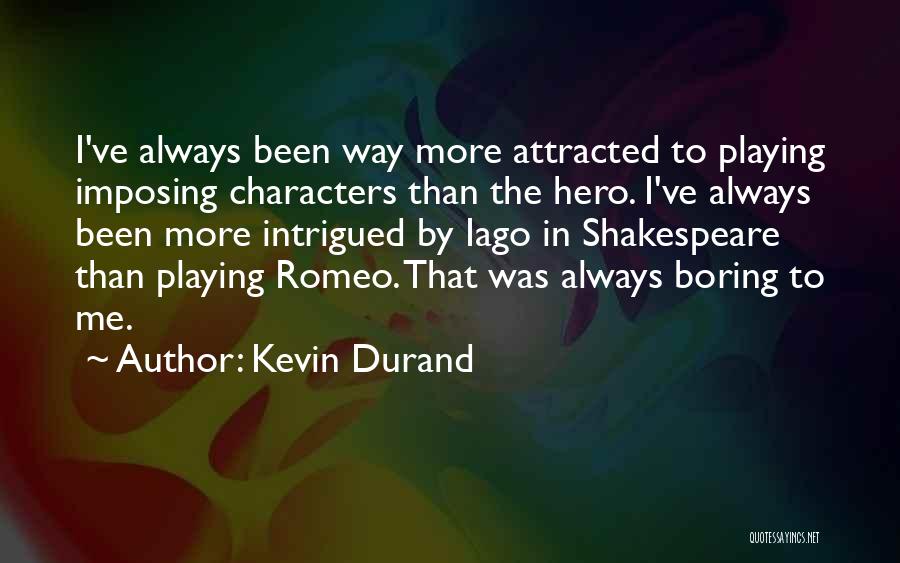 I've always been way more attracted to playing imposing characters than the hero. I've always been more intrigued by Iago in Shakespeare than playing Romeo. That was always boring to me.

~ Author: Kevin Durand

QUOTESSAYINGS.NET